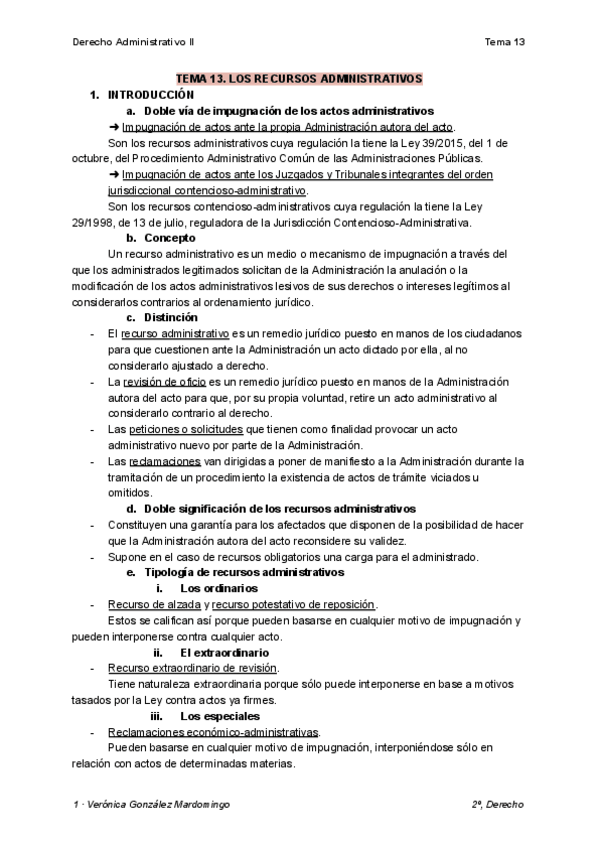 Derecho Administrativo II

Tema 13

TEMA 13. LOS RECURSOS ADMINISTRATIVOS

1. INTRODUCCIÓN

a. Doble vía de impugnación de los actos administrativos

➜ Impugnación de actos ante la propia Administración autora del acto.

Son los recursos administrativos cuya regulación la tiene la Ley 39/2015, del 1 de octubre, del Procedimiento Administrativo Común de las Administraciones Públicas.

➜ Impugnación de actos ante los Juzgados y Tribunales integrantes del orden jurisdiccional contencioso-administrativo.

Son los recursos contencioso-administrativos cuya regulación la tiene la Ley 29/1998, de 13 de julio, reguladora de la Jurisdicción Contencioso-Administrativa.

b. Concepto

Un recurso administrativo es un medio o mecanismo de impugnación a través del que los administrados legitimados solicitan de la Administración la anulación o la modificación de los actos administrativos lesivos de sus derechos o intereses legítimos al considerarlos contrarios al ordenamiento jurídico.

c. Distinción

- El recurso administrativo es un remedio jurídico puesto en manos de los ciudadanos para que cuestionen ante la Administración un acto dictado por ella, al no considerarlo ajustado a derecho.
- La revisión de oficio es un remedio jurídico puesto en manos de la Administración autora del acto para que, por su propia voluntad, retire un acto administrativo al considerarlo contrario al derecho.
- Las peticiones o solicitudes que tienen como finalidad provocar un acto administrativo nuevo por parte de la Administración.
- Las reclamaciones van dirigidas a poner de manifiesto a la Administración durante la tramitación de un procedimiento la existencia de actos de trámite viciados u omitidos.

d. Doble significación de los recursos administrativos

- Constituyen una garantía para los afectados que disponen de la posibilidad de hacer que la Administración autora del acto reconsidere su validez.
- Supone en el caso de recursos obligatorios una carga para el administrado.

e. Tipología de recursos administrativos

i. Los ordinarios

- Recurso de alzada y recurso potestativo de reposición.

Estos se califican así porque pueden basarse en cualquier motivo de impugnación y pueden interponerse contra cualquier acto.

ii. El extraordinario

- Recurso extraordinario de revisión.

Tiene naturaleza extraordinaria porque sólo puede interponerse en base a motivos tasados por la Ley contra actos ya firmes.

iii. Los especiales

- Reclamaciones económico-administrativas.

Pueden basarse en cualquier motivo de impugnación, interponiéndose sólo en relación con actos de determinadas materias.

1 · Verónica González Mardomingo

2º, Derecho